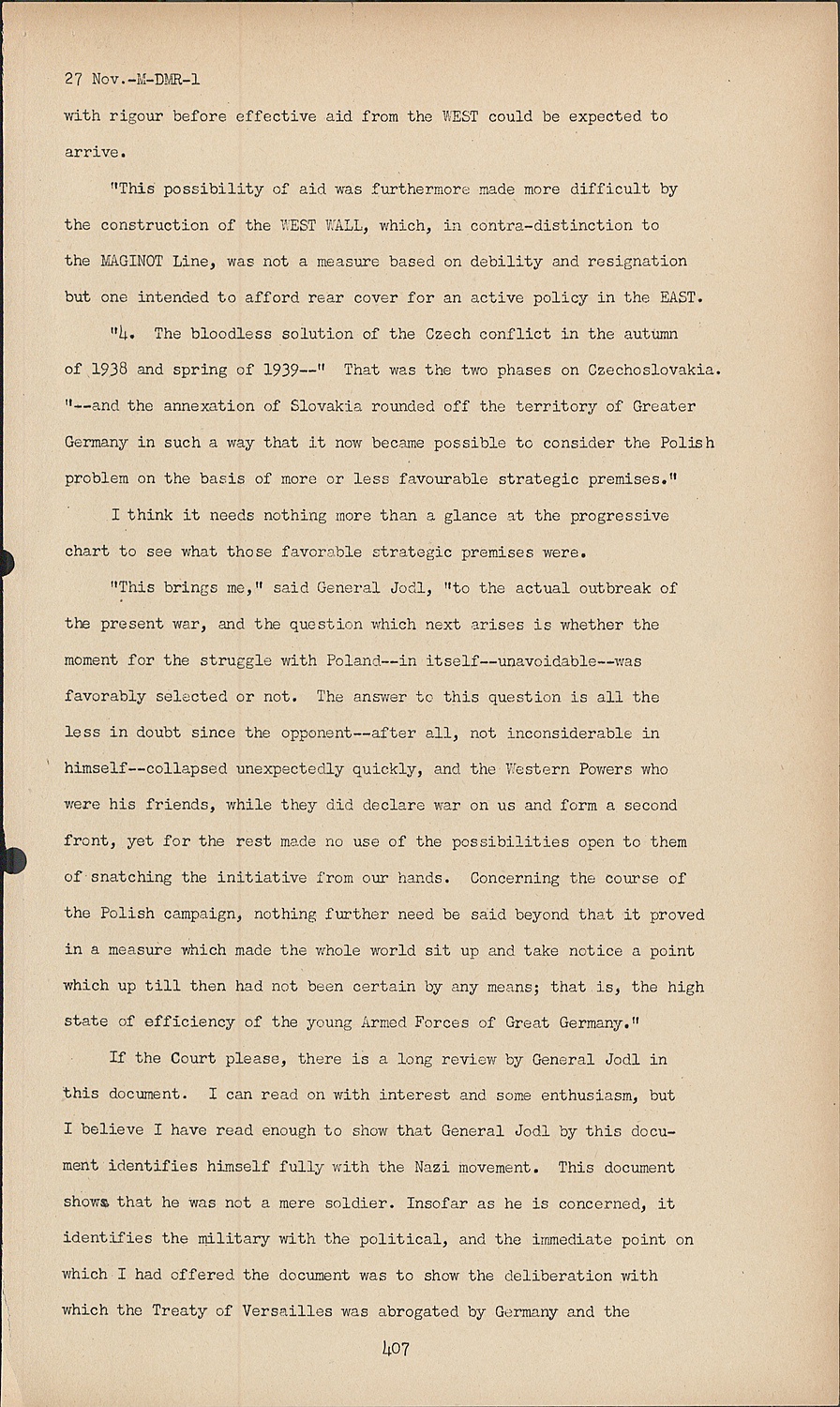 27 Nov.-M-DMR-1
with rigour before effective aid from the WEST could be expected to arrive.

"This possibility of aid was furthermore made more difficult by the construction of the WEST WALL, which, in contra-distinction to the MAGINOT Line, was not a measure based on debility and resignation but one intended to afford rear cover for an active policy in the EAST.

"4. The bloodless solution of the Czech conflict in the autumn of 1938 and spring of 1939--" That was the two phases on Czechoslovakia. "--and the annexation of Slovakia rounded off the territory of Greater Germany in such a way that it now became possible to consider the Polish problem on the basis of more or less favourable strategic premises."

I think it needs nothing more than a glance at the progressive chart to see what those favorable strategic premises were.

"This brings me," said General Jodl, "to the actual outbreak of the present war, and the question which next arises is whether the moment for the struggle with Poland--in itself--unavoidable--was favorably selected or not. The answer to this question is all the less in doubt since the opponent--after all, not inconsiderable in himself--collapsed unexpectedly quickly, and the Western Powers who were his friends, while they did declare war on us and form a second front, yet for the rest made no use of the possibilities open to them of snatching the initiative from our hands. Concerning the course of the Polish campaign, nothing further need be said beyond that it proved in a measure which made the whole world sit up and take notice a point which up till then had not been certain by any means; that is, the high state of efficiency of the young Armed Forces of Great Germany."

If the Court please, there is a long review by General Jodl in this document. I can read on with interest and some enthusiasm, but I believe I have read enough to show that General Jodl by this document identifies himself fully with the Nazi movement. This document shows that he was not a mere soldier. Insofar as he is concerned, it identifies the military with the political, and the immediate point on which I had offered the document was to show the deliberation with which the Treaty of Versailles was abrogated by Germany and the

407